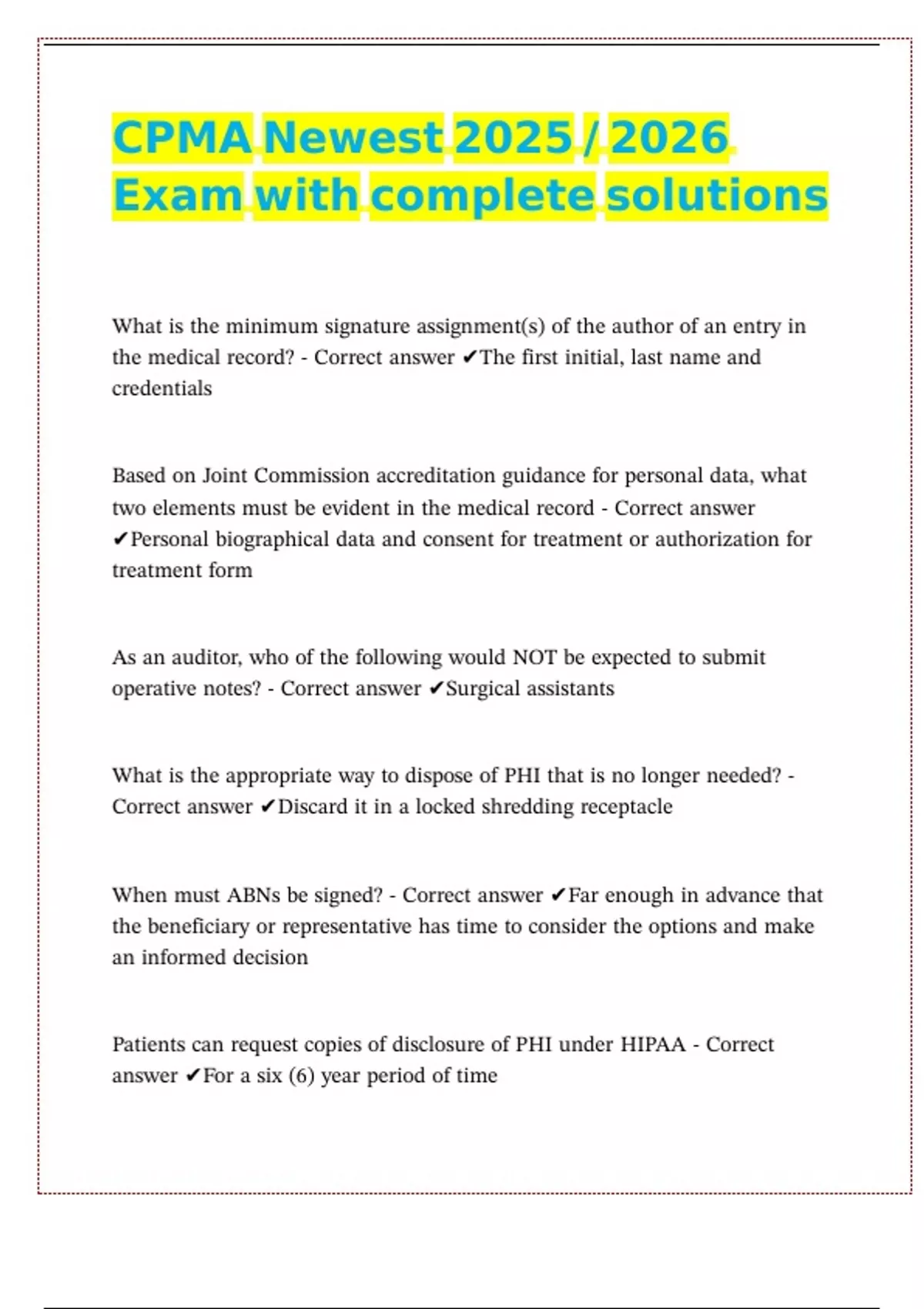 CPMA Newest 2025 / 2026 Exam with complete solutions

What is the minimum signature assignment(s) of the author of an entry in the medical record? - Correct answer ✔The first initial, last name and credentials

Based on Joint Commission accreditation guidance for personal data, what two elements must be evident in the medical record - Correct answer ✔Personal biographical data and consent for treatment or authorization for treatment form

As an auditor, who of the following would NOT be expected to submit operative notes? - Correct answer ✔Surgical assistants

What is the appropriate way to dispose of PHI that is no longer needed? - Correct answer ✔Discard it in a locked shredding receptacle

When must ABNs be signed? - Correct answer ✔Far enough in advance that the beneficiary or representative has time to consider the options and make an informed decision

Patients can request copies of disclosure of PHI under HIPAA - Correct answer ✔For a six (6) year period of time